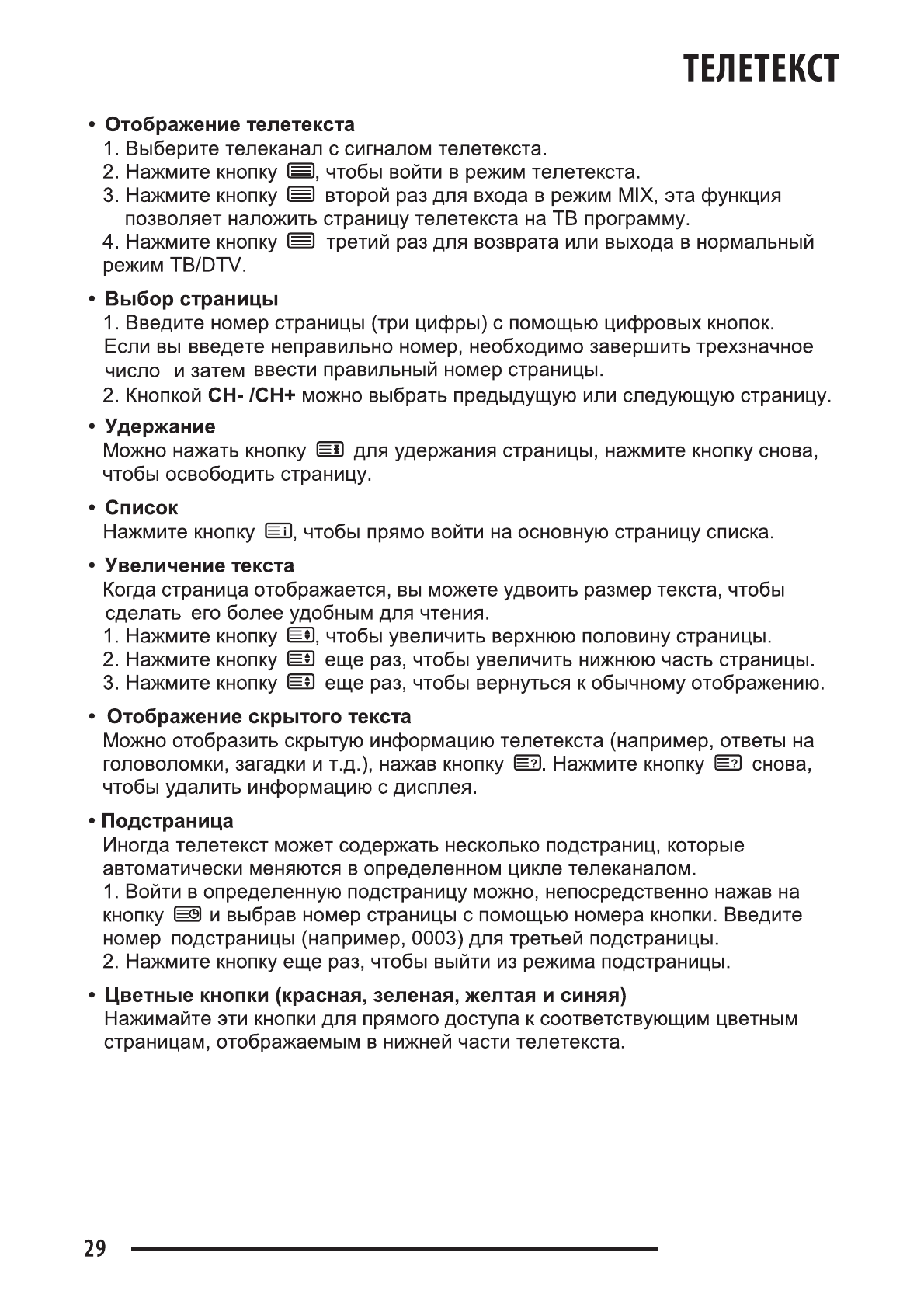 ТЕЛЕТЕКСТ

• Отображение телетекста
1. Выберите телеканал с сигналом телетекста.
2. Нажмите кнопку , чтобы войти в режим телетекста.
3. Нажмите кнопку второй раз для входа в режим MIX, эта функция позволяет наложить страницу телетекста на ТВ программу.
4. Нажмите кнопку третий раз для возврата или выхода в нормальный режим TB/DTV.

• Выбор страницы
1. Введите номер страницы (три цифры) с помощью цифровых кнопок. Если вы введете неправильно номер, необходимо завершить трехзначное число и затем ввести правильный номер страницы.
2. Кнопкой CH- /CH+ можно выбрать предыдущую или следующую страницу.

• Удержание
Можно нажать кнопку для удержания страницы, нажмите кнопку снова, чтобы освободить страницу.

• Список
Нажмите кнопку , чтобы прямо войти на основную страницу списка.

• Увеличение текста
Когда страница отображается, вы можете удвоить размер текста, чтобы сделать его более удобным для чтения.
1. Нажмите кнопку , чтобы увеличить верхнюю половину страницы.
2. Нажмите кнопку еще раз, чтобы увеличить нижнюю часть страницы.
3. Нажмите кнопку еще раз, чтобы вернуться к обычному отображению.

• Отображение скрытого текста
Можно отобразить скрытую информацию телетекста (например, ответы на головоломки, загадки и т.д.), нажав кнопку . Нажмите кнопку снова, чтобы удалить информацию с дисплея.

• Подстраница
Иногда телетекст может содержать несколько подстраниц, которые автоматически меняются в определенном цикле телеканалом.
1. Войти в определенную подстраницу можно, непосредственно нажав на кнопку и выбрав номер страницы с помощью номера кнопки. Введите номер подстраницы (например, 0003) для третьей подстраницы.
2. Нажмите кнопку еще раз, чтобы выйти из режима подстраницы.

• Цветные кнопки (красная, зеленая, желтая и синяя)
Нажимайте эти кнопки для прямого доступа к соответствующим цветным страницам, отображаемым в нижней части телетекста.

29